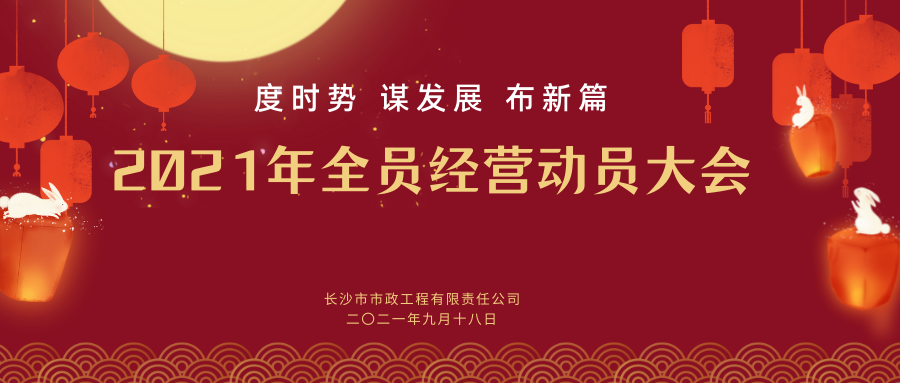 度时势 谋发展 布新篇

2021年全员经营动员大会

长沙市市政工程有限责任公司
二〇二一年九月十八日